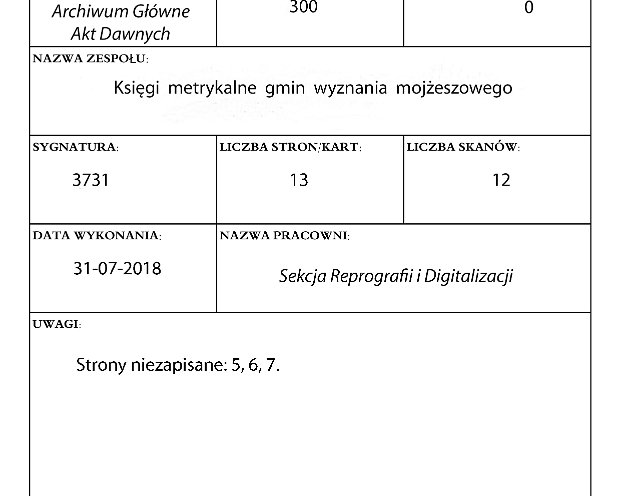 Archiwum Główne Akt Dawnych

300

0

NAZWA ZESPOŁU:

Księgi metrykalne gmin wyznania mojżeszowego

SYGNATURA:

3731

LICZBA STRON/KART:

13

LICZBA SKANÓW:

12

DATA WYKONANIA:

31-07-2018

NAZWA PRACOWNI:

Sekcja Reprografii i Digitalizacji

UWAGI:

Strony niezapisane: 5, 6, 7.